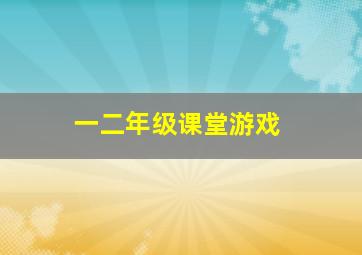 一二年级课堂游戏